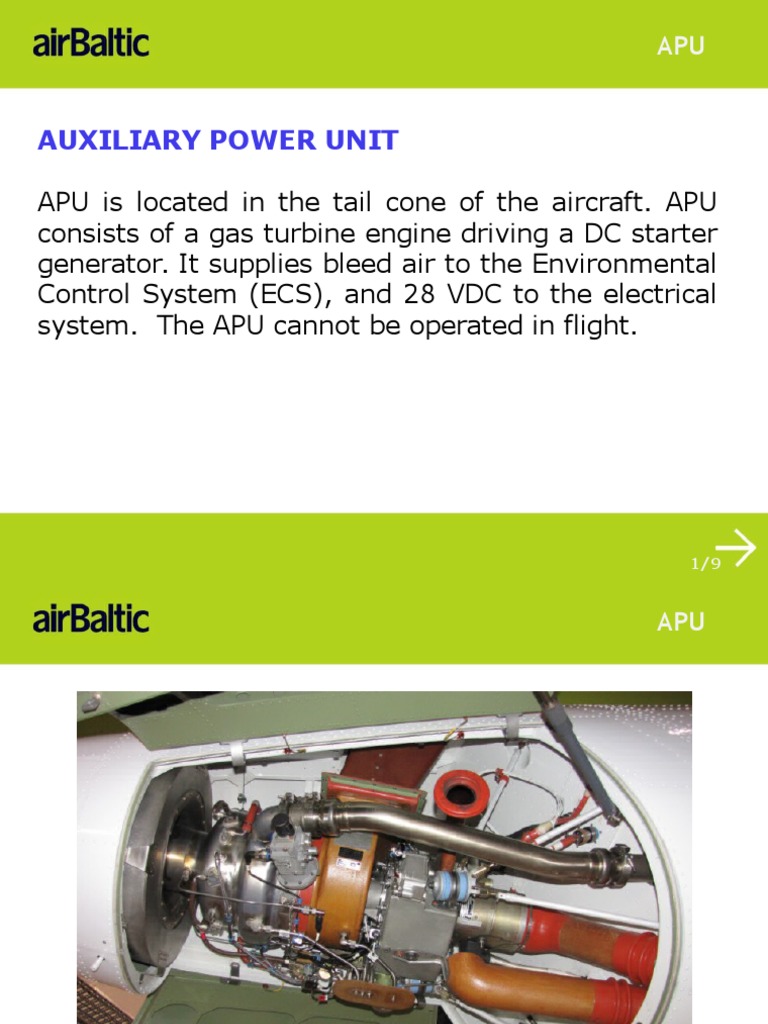 airBaltic

APU

AUXILIARY POWER UNIT

APU is located in the tail cone of the aircraft. APU consists of a gas turbine engine driving a DC starter generator. It supplies bleed air to the Environmental Control System (ECS), and 28 VDC to the electrical system. The APU cannot be operated in flight.

1/9

airBaltic

APU